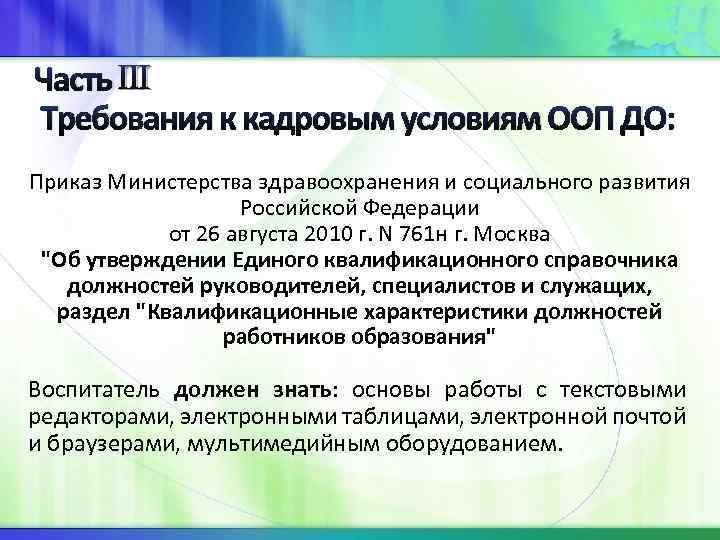 Часть III
Требования к кадровым условиям ООП ДО:

Приказ Министерства здравоохранения и социального развития Российской Федерации
от 26 августа 2010 г. N 761н г. Москва
"Об утверждении Единого квалификационного справочника должностей руководителей, специалистов и служащих, раздел "Квалификационные характеристики должностей работников образования"

Воспитатель должен знать: основы работы с текстовыми редакторами, электронными таблицами, электронной почтой и браузерами, мультимедийным оборудованием.